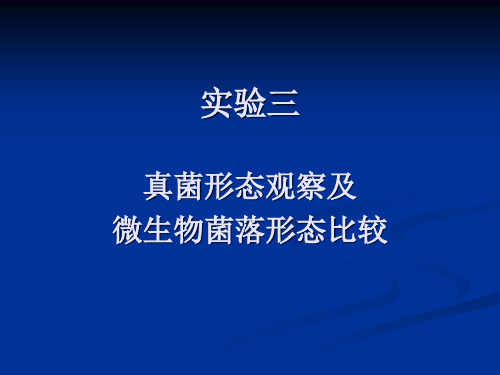 实验三

真菌形态观察及
微生物菌落形态比较